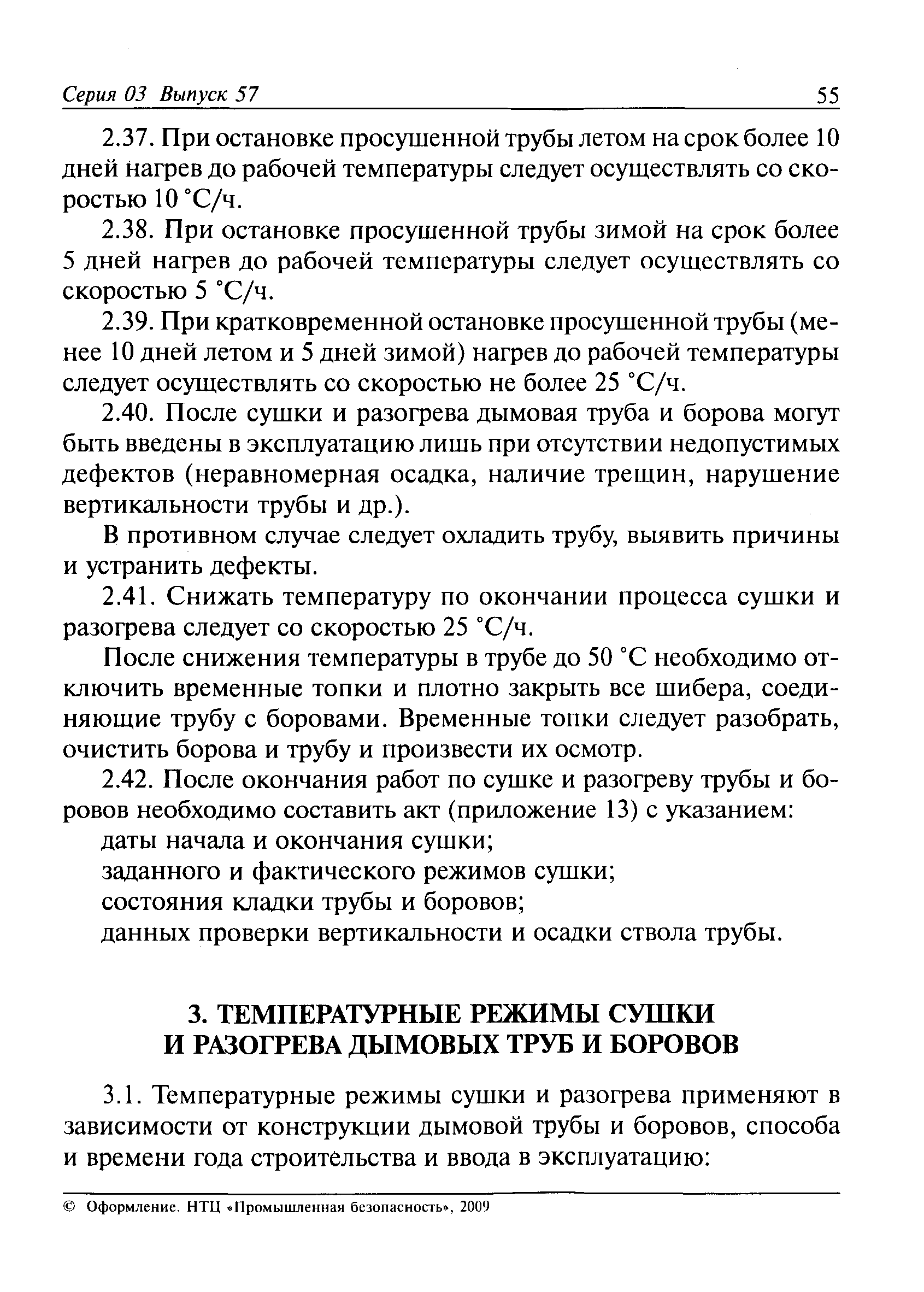 Серия 03 Выпуск 57 55

2.37. При остановке просушенной трубы летом на срок более 10 дней нагрев до рабочей температуры следует осуществлять со скоростью 10 °С/ч.

2.38. При остановке просушенной трубы зимой на срок более 5 дней нагрев до рабочей температуры следует осуществлять со скоростью 5 °С/ч.

2.39. При кратковременной остановке просушенной трубы (менее 10 дней летом и 5 дней зимой) нагрев до рабочей температуры следует осуществлять со скоростью не более 25 °С/ч.

2.40. После сушки и разогрева дымовая труба и борова могут быть введены в эксплуатацию лишь при отсутствии недопустимых дефектов (неравномерная осадка, наличие трещин, нарушение вертикальности трубы и др.).

В противном случае следует охладить трубу, выявить причины и устранить дефекты.

2.41. Снижать температуру по окончании процесса сушки и разогрева следует со скоростью 25 °С/ч.

После снижения температуры в трубе до 50 °С необходимо отключить временные топки и плотно закрыть все шибера, соединяющие трубу с боровами. Временные топки следует разобрать, очистить борова и трубу и произвести их осмотр.

2.42. После окончания работ по сушке и разогреву трубы и боровов необходимо составить акт (приложение 13) с указанием:

даты начала и окончания сушки;

заданного и фактического режимов сушки;

состояния кладки трубы и боровов;

данных проверки вертикальности и осадки ствола трубы.

3. ТЕМПЕРАТУРНЫЕ РЕЖИМЫ СУШКИ И РАЗОГРЕВА ДЫМОВЫХ ТРУБ И БОРОВОВ

3.1. Температурные режимы сушки и разогрева применяют в зависимости от конструкции дымовой трубы и боровов, способа и времени года строительства и ввода в эксплуатацию:

© Оформление. НТЦ «Промышленная безопасность», 2009